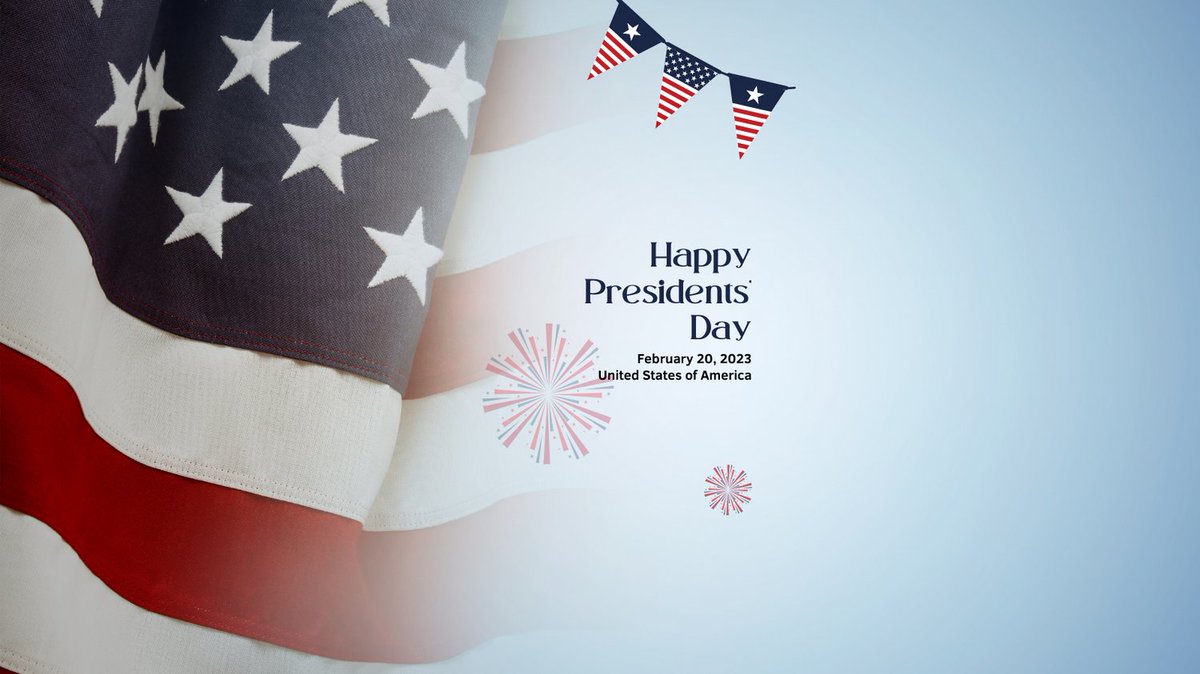 Happy Presidents' Day

February 20, 2023
United States of America